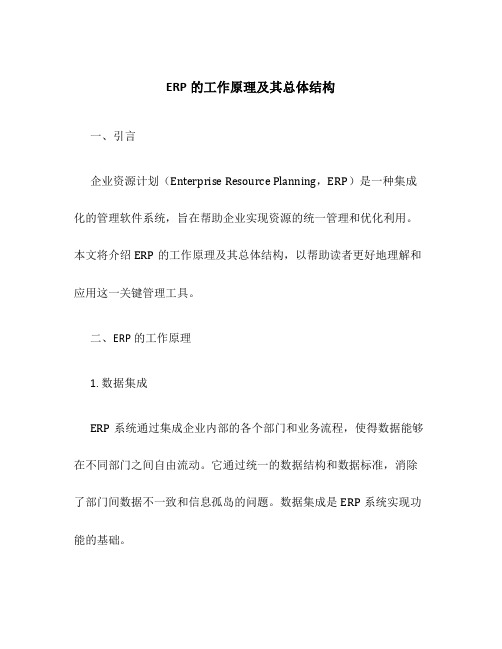 ERP 的工作原理及其总体结构

一、引言

企业资源计划（Enterprise Resource Planning，ERP）是一种集成化的管理软件系统，旨在帮助企业实现资源的统一管理和优化利用。本文将介绍 ERP 的工作原理及其总体结构，以帮助读者更好地理解和应用这一关键管理工具。

二、ERP 的工作原理

1. 数据集成

ERP 系统通过集成企业内部的各个部门和业务流程，使得数据能够在不同部门之间自由流动。它通过统一的数据结构和数据标准，消除了部门间数据不一致和信息孤岛的问题。数据集成是 ERP 系统实现功能的基础。